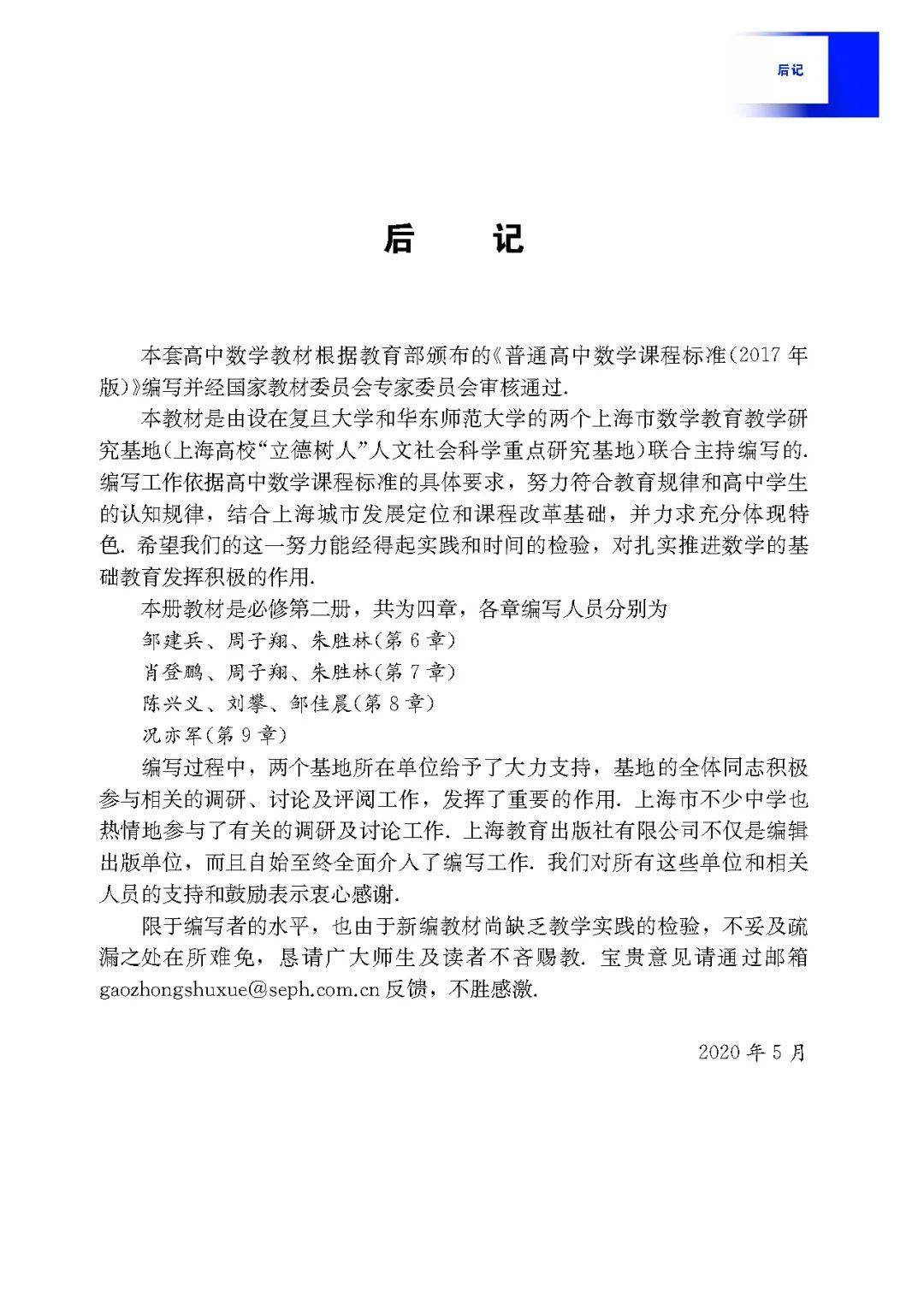 后记

后 记

本套高中数学教材根据教育部颁布的《普通高中数学课程标准(2017 年版)》编写并经国家教材委员会专家委员会审核通过.

本教材是由设在复旦大学和华东师范大学的两个上海市数学教育教学研究基地(上海高校“立德树人”人文社会科学重点研究基地)联合主持编写的. 编写工作依据高中数学课程标准的具体要求，努力符合教育规律和高中学生的认知规律，结合上海城市发展定位和课程改革基础，并力求充分体现特色. 希望我们的这一努力能经得起实践和时间的检验，对扎实推进数学的基础教育发挥积极的作用.

本册教材是必修第二册，共为四章，各章编写人员分别为

邹建兵、周子翔、朱胜林(第 6 章)

肖登鹏、周子翔、朱胜林(第 7 章)

陈兴义、刘攀、邹佳晨(第 8 章)

况亦军(第 9 章)

编写过程中，两个基地所在单位给予了大力支持，基地的全体同志积极参与相关的调研、讨论及评阅工作，发挥了重要的作用. 上海市不少中学也热情地参与了有关的调研及讨论工作. 上海教育出版社有限公司不仅是编辑出版单位，而且自始至终全面介入了编写工作. 我们对所有这些单位和相关人员的支持和鼓励表示衷心感谢.

限于编写者的水平，也由于新编教材尚缺乏教学实践的检验，不妥及疏漏之处在所难免，恳请广大师生及读者不吝赐教. 宝贵意见请通过邮箱 gaozhongshuxue@seph.com.cn 反馈，不胜感激.

2020 年 5 月